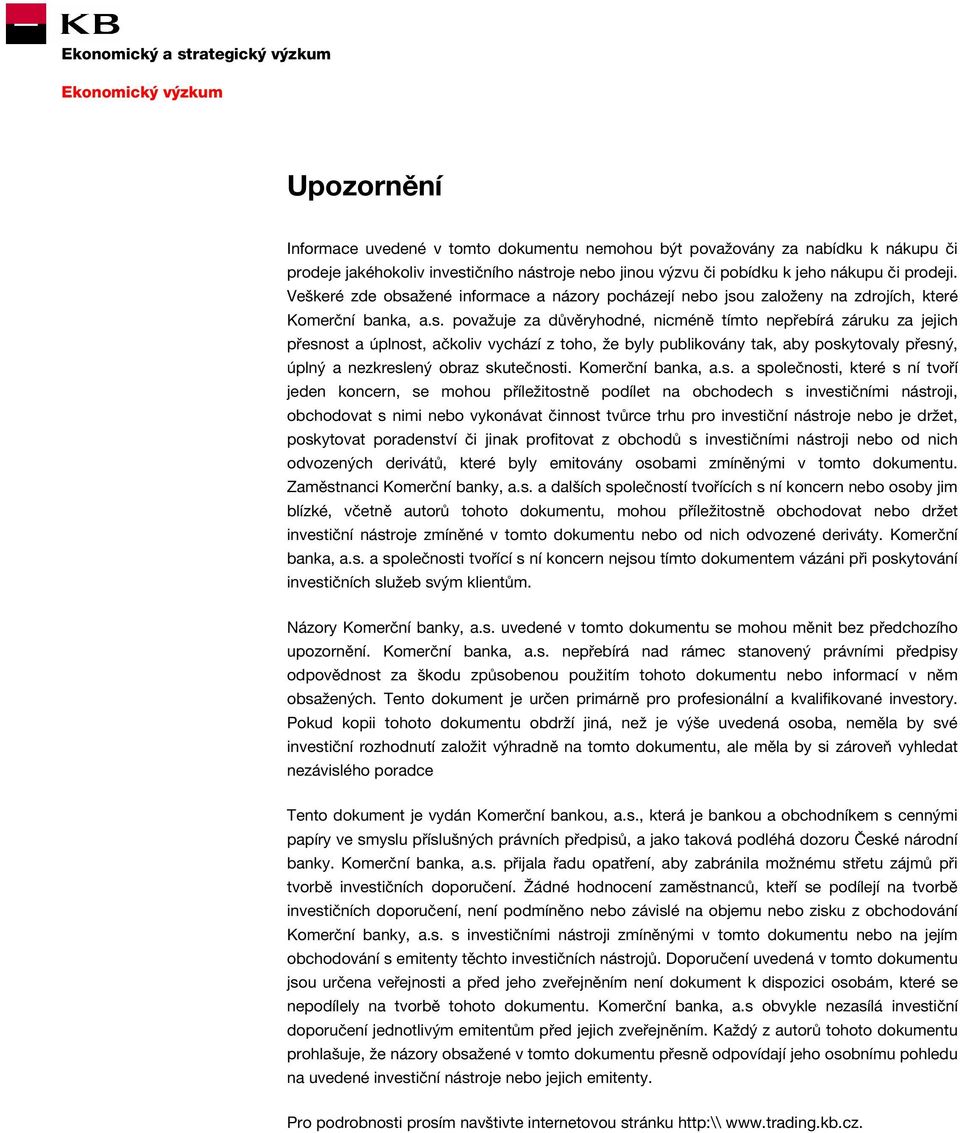 KB

Ekonomický a strategický výzkum

Ekonomický výzkum

Upozornění

Informace uvedené v tomto dokumentu nemohou být považovány za nabídku k nákupu či prodeje jakéhokoliv investičního nástroje nebo jinou výzvu či pobídku k jeho nákupu či prodeji. Veškeré zde obsažené informace a názory pocházejí nebo jsou založeny na zdrojích, které Komerční banka, a.s. považuje za důvěryhodné, nicméně tímto nepřebírá záruku za jejich přesnost a úplnost, ačkoliv vychází z toho, že byly publikovány tak, aby poskytovaly přesný, úplný a nezkreslený obraz skutečnosti. Komerční banka, a.s. a společnosti, které s ní tvoří jeden koncern, se mohou příležitostně podílet na obchodech s investičními nástroji, obchodovat s nimi nebo vykonávat činnost tvůrce trhu pro investiční nástroje nebo je držet, poskytovat poradenství či jinak profitovat z obchodů s investičními nástroji nebo od nich odvozených derivátů, které byly emitovány osobami zmíněnými v tomto dokumentu. Zaměstnanci Komerční banky, a.s. a dalších společností tvořících s ní koncern nebo osoby jim blízké, včetně autorů tohoto dokumentu, mohou příležitostně obchodovat nebo držet investiční nástroje zmíněné v tomto dokumentu nebo od nich odvozené deriváty. Komerční banka, a.s. a společnosti tvořící s ní koncern nejsou tímto dokumentem vázáni při poskytování investičních služeb svým klientům.

Názory Komerční banky, a.s. uvedené v tomto dokumentu se mohou měnit bez předchozího upozornění. Komerční banka, a.s. nepřebírá nad rámec stanovený právními předpisy odpovědnost za škodu způsobenou použitím tohoto dokumentu nebo informací v něm obsažených. Tento dokument je určen primárně pro profesionální a kvalifikované investory. Pokud kopii tohoto dokumentu obdrží jiná, než je výše uvedená osoba, neměla by své investiční rozhodnutí založit výhradně na tomto dokumentu, ale měla by si zároveň vyhledat nezávislého poradce

Tento dokument je vydán Komerční bankou, a.s., která je bankou a obchodníkem s cennými papíry ve smyslu příslušných právních předpisů, a jako taková podléhá dozoru České národní banky. Komerční banka, a.s. přijala řadu opatření, aby zabránila možnému střetu zájmů při tvorbě investičních doporučení. Žádné hodnocení zaměstnanců, kteří se podílejí na tvorbě investičních doporučení, není podmíněno nebo závislé na objemu nebo zisku z obchodování Komerční banky, a.s. s investičními nástroji zmíněnými v tomto dokumentu nebo na jejím obchodování s emitenty těchto investičních nástrojů. Doporučení uvedená v tomto dokumentu jsou určena veřejnosti a před jeho zveřejněním není dokument k dispozici osobám, které se nepodílely na tvorbě tohoto dokumentu. Komerční banka, a.s obvykle nezasílá investiční doporučení jednotlivým emitentům před jejich zveřejněním. Každý z autorů tohoto dokumentu prohlašuje, že názory obsažené v tomto dokumentu přesně odpovídají jeho osobnímu pohledu na uvedené investiční nástroje nebo jejich emitenty.

Pro podrobnosti prosím navštivte internetovou stránku http:\\ www.trading.kb.cz.